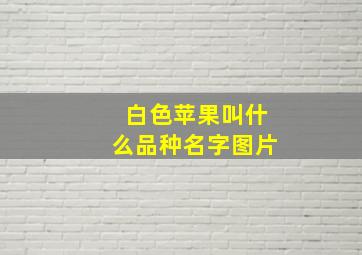 白色苹果叫什么品种名字图片